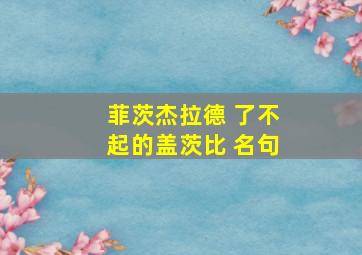 菲茨杰拉德 了不起的盖茨比 名句